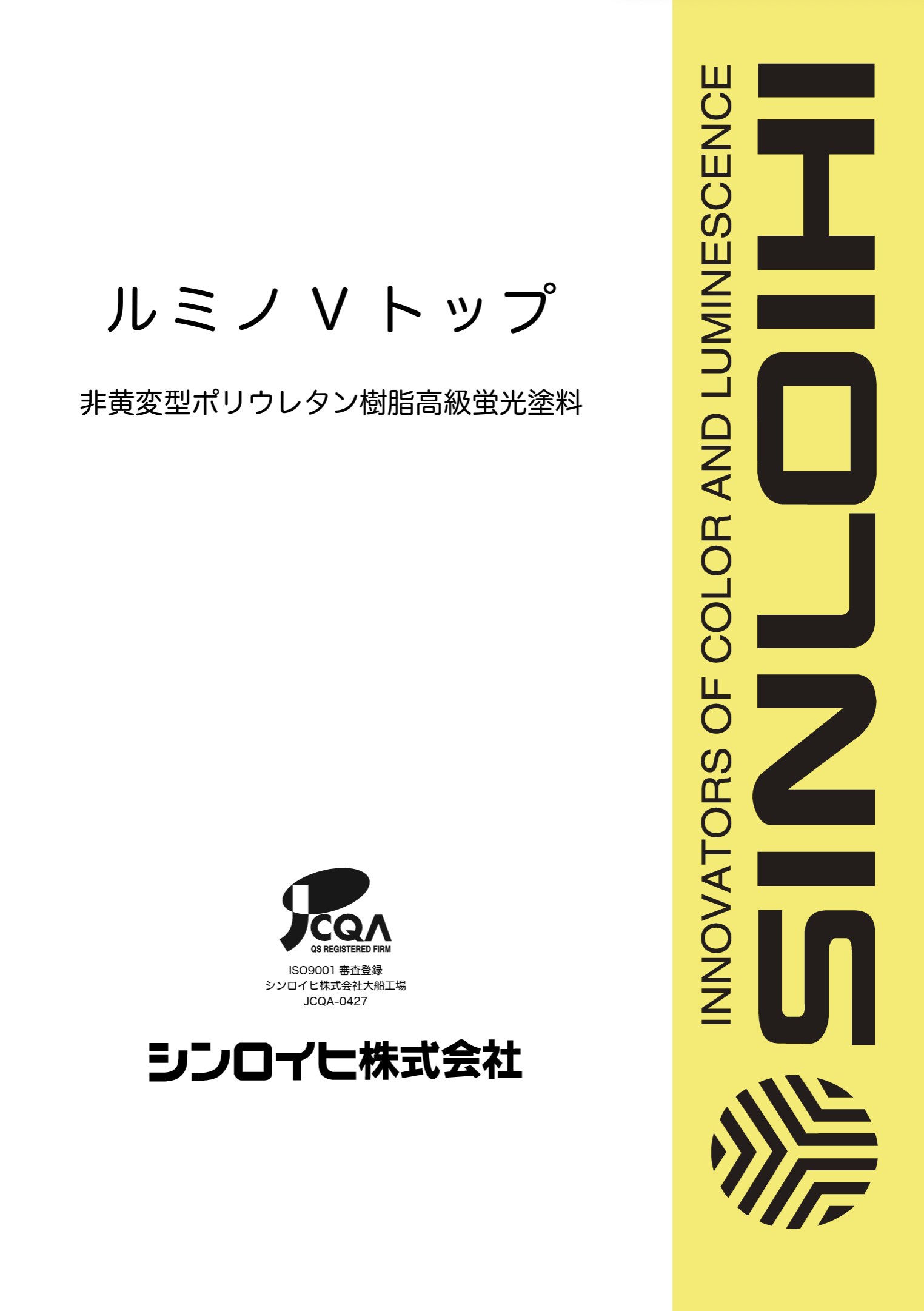 ルミノ V トップ

非黄変型ポリウレタン樹脂高級蛍光塗料

JCQA
QS REGISTERED FIRM

ISO9001 審査登録
シンロイヒ株式会社大船工場
JCQA-0427

シンロイヒ株式会社

INNOVATORS OF COLOR AND LUMINESCENCE

SINLOIHI